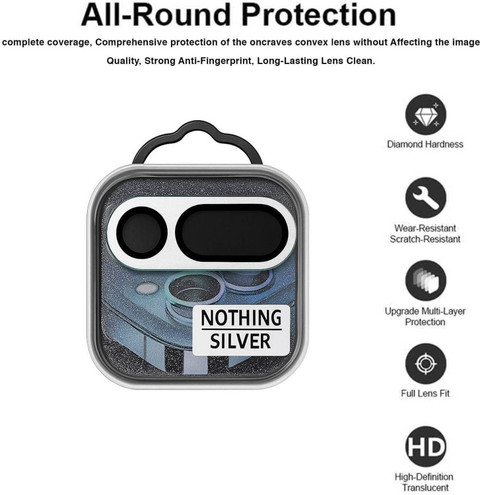 All-Round Protection

complete coverage, Comprehensive protection of the oncraves convex lens without Affecting the image Quality, Strong Anti-Fingerprint, Long-Lasting Lens Clean.

NOTHING
SILVER

Diamond Hardness

Wear-Resistant
Scratch-Resistant

Upgrade Multi-Layer
Protection

Full Lens Fit

HD

High-Definition
Translucent